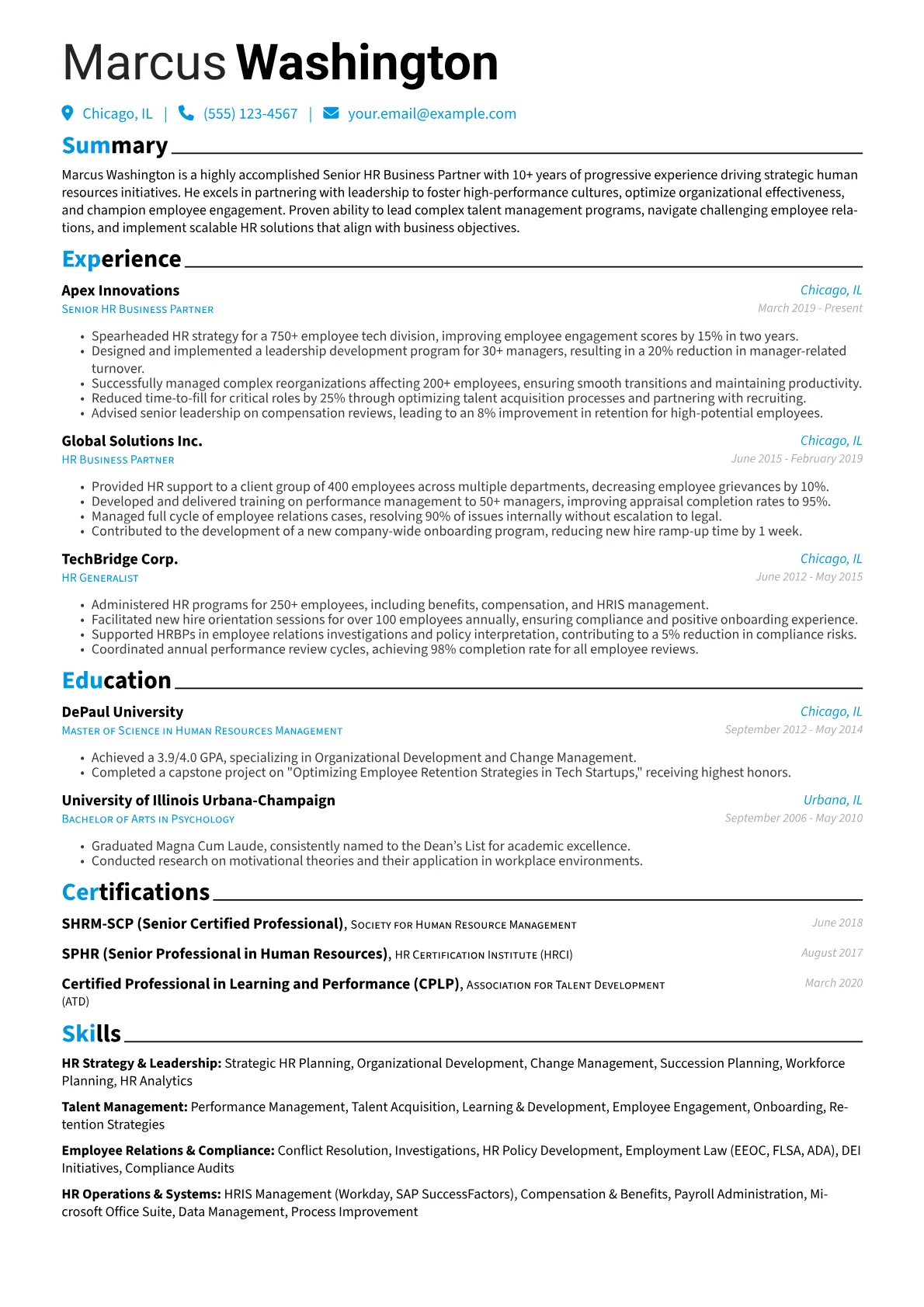 Marcus Washington

Chicago, IL | (555) 123-4567 | your.email@example.com

Summary

Marcus Washington is a highly accomplished Senior HR Business Partner with 10+ years of progressive experience driving strategic human resources initiatives. He excels in partnering with leadership to foster high-performance cultures, optimize organizational effectiveness, and champion employee engagement. Proven ability to lead complex talent management programs, navigate challenging employee relations, and implement scalable HR solutions that align with business objectives.

Experience

Apex Innovations
Chicago, IL
Senior HR Business Partner
March 2019 - Present

• Spearheaded HR strategy for a 750+ employee tech division, improving employee engagement scores by 15% in two years.
• Designed and implemented a leadership development program for 30+ managers, resulting in a 20% reduction in manager-related turnover.
• Successfully managed complex reorganizations affecting 200+ employees, ensuring smooth transitions and maintaining productivity.
• Reduced time-to-fill for critical roles by 25% through optimizing talent acquisition processes and partnering with recruiting.
• Advised senior leadership on compensation reviews, leading to an 8% improvement in retention for high-potential employees.

Global Solutions Inc.
Chicago, IL
HR Business Partner
June 2015 - February 2019

• Provided HR support to a client group of 400 employees across multiple departments, decreasing employee grievances by 10%.
• Developed and delivered training on performance management to 50+ managers, improving appraisal completion rates to 95%.
• Managed full cycle of employee relations cases, resolving 90% of issues internally without escalation to legal.
• Contributed to the development of a new company-wide onboarding program, reducing new hire ramp-up time by 1 week.

TechBridge Corp.
Chicago, IL
HR Generalist
June 2012 - May 2015

• Administered HR programs for 250+ employees, including benefits, compensation, and HRIS management.
• Facilitated new hire orientation sessions for over 100 employees annually, ensuring compliance and positive onboarding experience.
• Supported HRBPs in employee relations investigations and policy interpretation, contributing to a 5% reduction in compliance risks.
• Coordinated annual performance review cycles, achieving 98% completion rate for all employee reviews.

Education

DePaul University
Chicago, IL
Master of Science in Human Resources Management
September 2012 - May 2014

• Achieved a 3.9/4.0 GPA, specializing in Organizational Development and Change Management.
• Completed a capstone project on "Optimizing Employee Retention Strategies in Tech Startups," receiving highest honors.

University of Illinois Urbana-Champaign
Urbana, IL
Bachelor of Arts in Psychology
September 2006 - May 2010

• Graduated Magna Cum Laude, consistently named to the Dean's List for academic excellence.
• Conducted research on motivational theories and their application in workplace environments.

Certifications

SHRM-SCP (Senior Certified Professional), Society for Human Resource Management
June 2018

SPHR (Senior Professional in Human Resources), HR Certification Institute (HRCI)
August 2017

Certified Professional in Learning and Performance (CPLP), Association for Talent Development (ATD)
March 2020

Skills

HR Strategy & Leadership: Strategic HR Planning, Organizational Development, Change Management, Succession Planning, Workforce Planning, HR Analytics

Talent Management: Performance Management, Talent Acquisition, Learning & Development, Employee Engagement, Onboarding, Retention Strategies

Employee Relations & Compliance: Conflict Resolution, Investigations, HR Policy Development, Employment Law (EEOC, FLSA, ADA), DEI Initiatives, Compliance Audits

HR Operations & Systems: HRIS Management (Workday, SAP SuccessFactors), Compensation & Benefits, Payroll Administration, Microsoft Office Suite, Data Management, Process Improvement